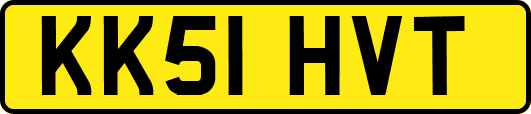 KK51 HVT